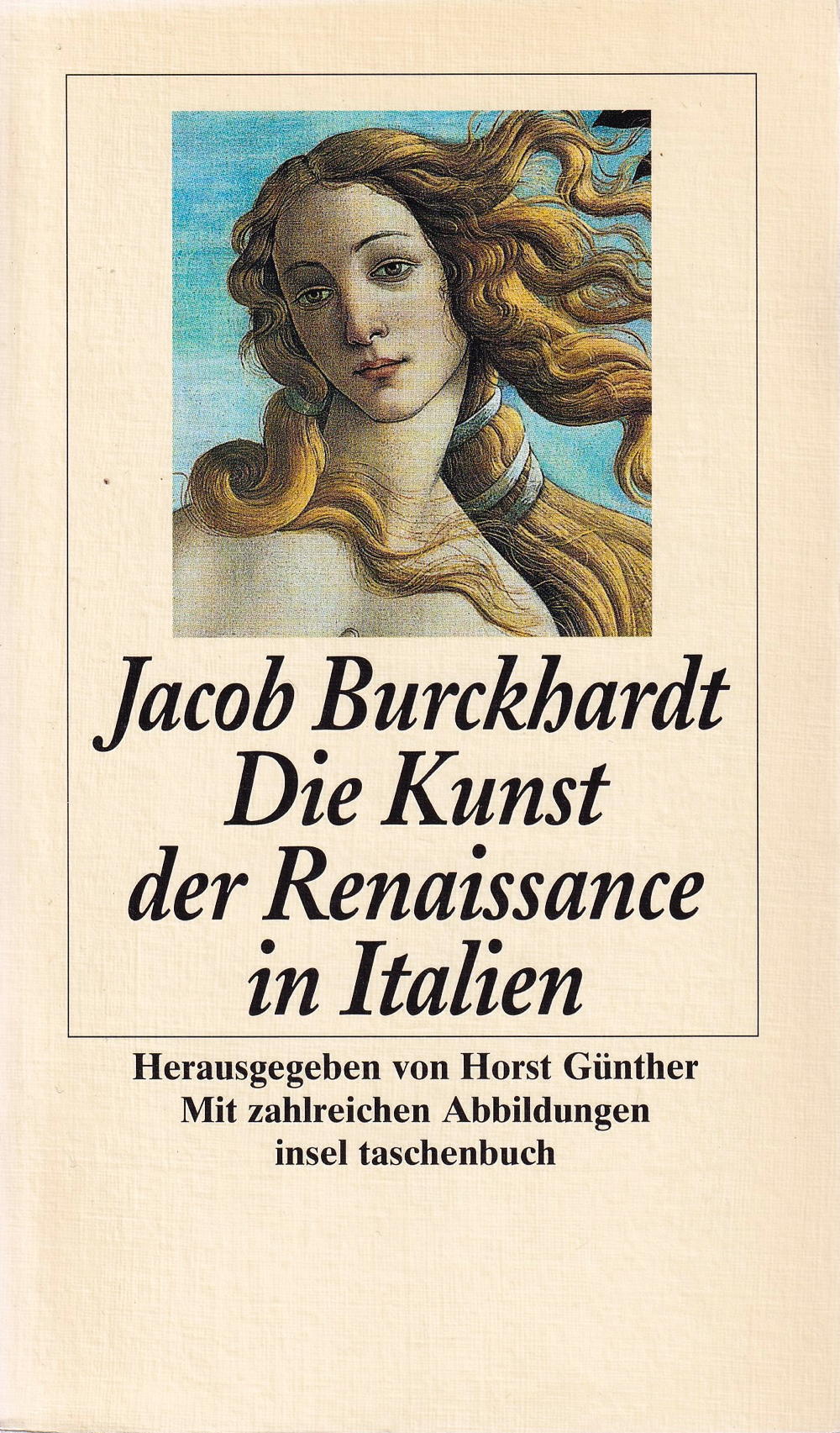 Jacob Burckhardt
Die Kunst der Renaissance in Italien

Herausgegeben von Horst Günther
Mit zahlreichen Abbildungen
insel taschenbuch